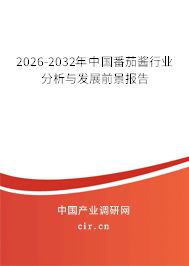 2026-2032年中国番茄酱行业分析与发展前景报告

中国产业调研网

cir.cn